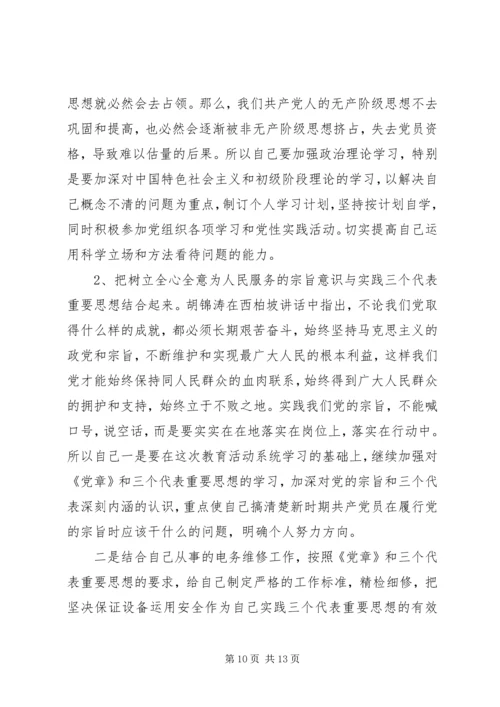 思想就必然会去占领。那么，我们共产党人的无产阶级思想不去巩固和提高，也必然会逐渐被非无产阶级思想挤占，失去党员资格，导致难以估量的后果。所以自己要加强政治理论学习，特别是要加深对中国特色社会主义和初级阶段理论的学习，以解决自己概念不清的问题为重点，制订个人学习计划，坚持按计划自学，同时积极参加党组织各项学习和党性实践活动。切实提高自己运用科学立场和方法看待问题的能力。

2、把树立全心全意为人民服务的宗旨意识与实践三个代表重要思想结合起来。胡锦涛在西柏坡讲话中指出，不论我们党取得什么样的成就，都必须长期艰苦奋斗，始终坚持马克思主义的政党和宗旨，不断维护和实现最广大人民的根本利益，这样我们党才能始终保持同人民群众的血肉联系，始终得到广大人民群众的拥护和支持，始终立于不败之地。实践我们党的宗旨，不能喊口号，说空话，而是要实实在在地落实在岗位上，落实在行动中。所以自己一是要在这次教育活动系统学习的基础上，继续加强对《党章》和三个代表重要思想的学习，加深对党的宗旨和三个代表深刻内涵的认识，重点使自己搞清楚新时期共产党员在履行党的宗旨时应该干什么的问题，明确个人努力方向。

二是结合自己从事的电务维修工作，按照《党章》和三个代表重要思想的要求，给自己制定严格的工作标准，精检细修，把坚决保证设备运用安全作为自己实践三个代表重要思想的有效

第 10 页 共 13 页